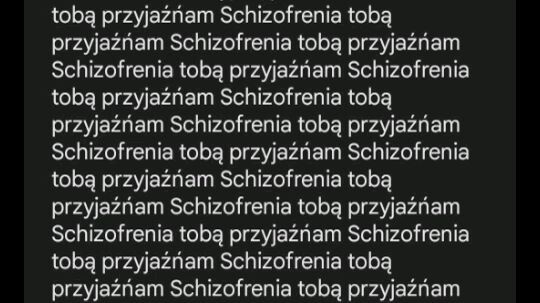 tobą przyjaźńam Schizofrenia tobą przyjaźńam Schizofrenia tobą przyjaźńam Schizofrenia tobą przyjaźńam Schizofrenia tobą przyjaźńam Schizofrenia tobą przyjaźńam Schizofrenia tobą przyjaźńam Schizofrenia tobą przyjaźńam Schizofrenia tobą przyjaźńam Schizofrenia tobą przyjaźńam Schizofrenia tobą przyjaźńam Schizofrenia tobą przyjaźńam Schizofrenia tobą przyjaźńam Schizofrenia tobą przyjaźńam Schizofrenia tobą przyjaźńam Schizofrenia tobą przyjaźńam Schizofrenia tobą przyjaźńam